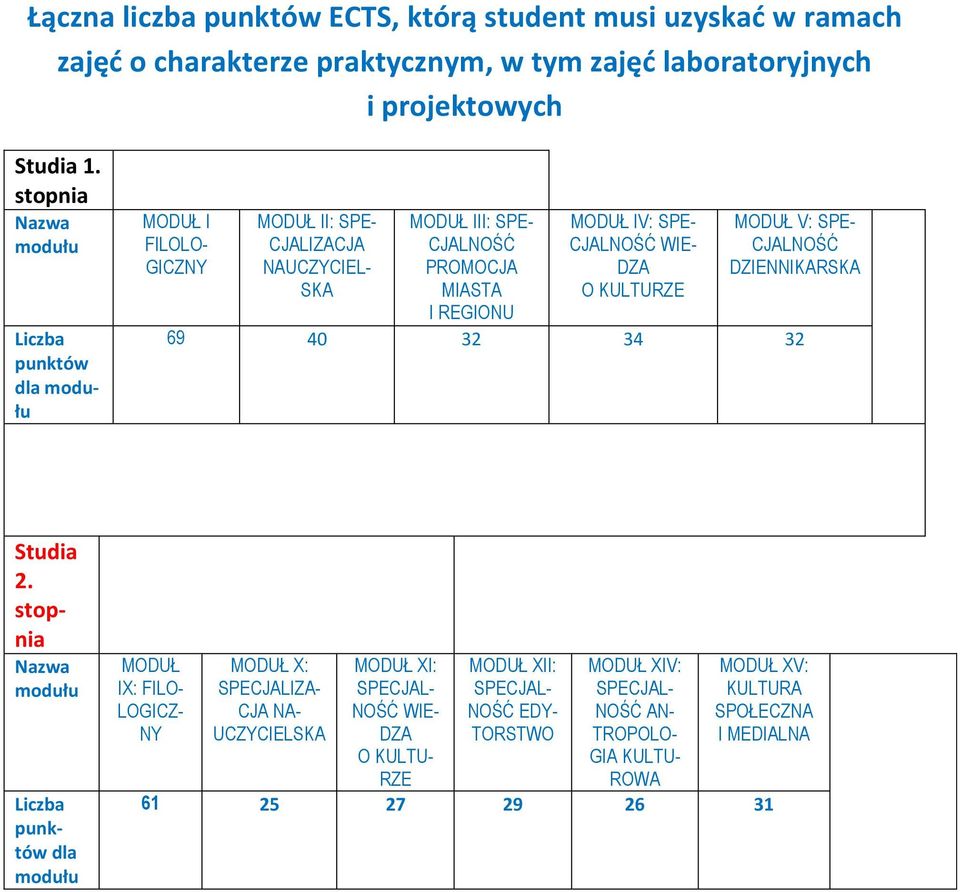 Łączna liczba punktów ECTS, którą student musi uzyskać w ramach zajęć o charakterze praktycznym, w tym zajęć laboratoryjnych i projektowych

| Studia 1. stopnia | | | | | |
|---|---|---|---|---|---|
| Nazwa modułu | MODUŁ I FILOLOGICZNY | MODUŁ II: SPECJALIZACJA NAUCZYCIELSKA | MODUŁ III: SPECJALNOŚĆ PROMOCJA MIASTA I REGIONU | MODUŁ IV: SPECJALNOŚĆ WIEDZA O KULTURZE | MODUŁ V: SPECJALNOŚĆ DZIENNIKARSKA |
| Liczba punktów dla modułu | 69 | 40 | 32 | 34 | 32 |

| Studia 2. stopnia | | | | | | |
|---|---|---|---|---|---|---|
| Nazwa modułu | MODUŁ IX: FILOLOGICZNY | MODUŁ X: SPECJALIZACJA NAUCZYCIELSKA | MODUŁ XI: SPECJALNOŚĆ WIEDZA O KULTURZE | MODUŁ XII: SPECJALNOŚĆ EDYTORSTWO | MODUŁ XIV: SPECJALNOŚĆ ANTROPOLOGIA KULTUROWA | MODUŁ XV: KULTURA SPOŁECZNA I MEDIALNA |
| Liczba punktów dla modułu | 61 | 25 | 27 | 29 | 26 | 31 |